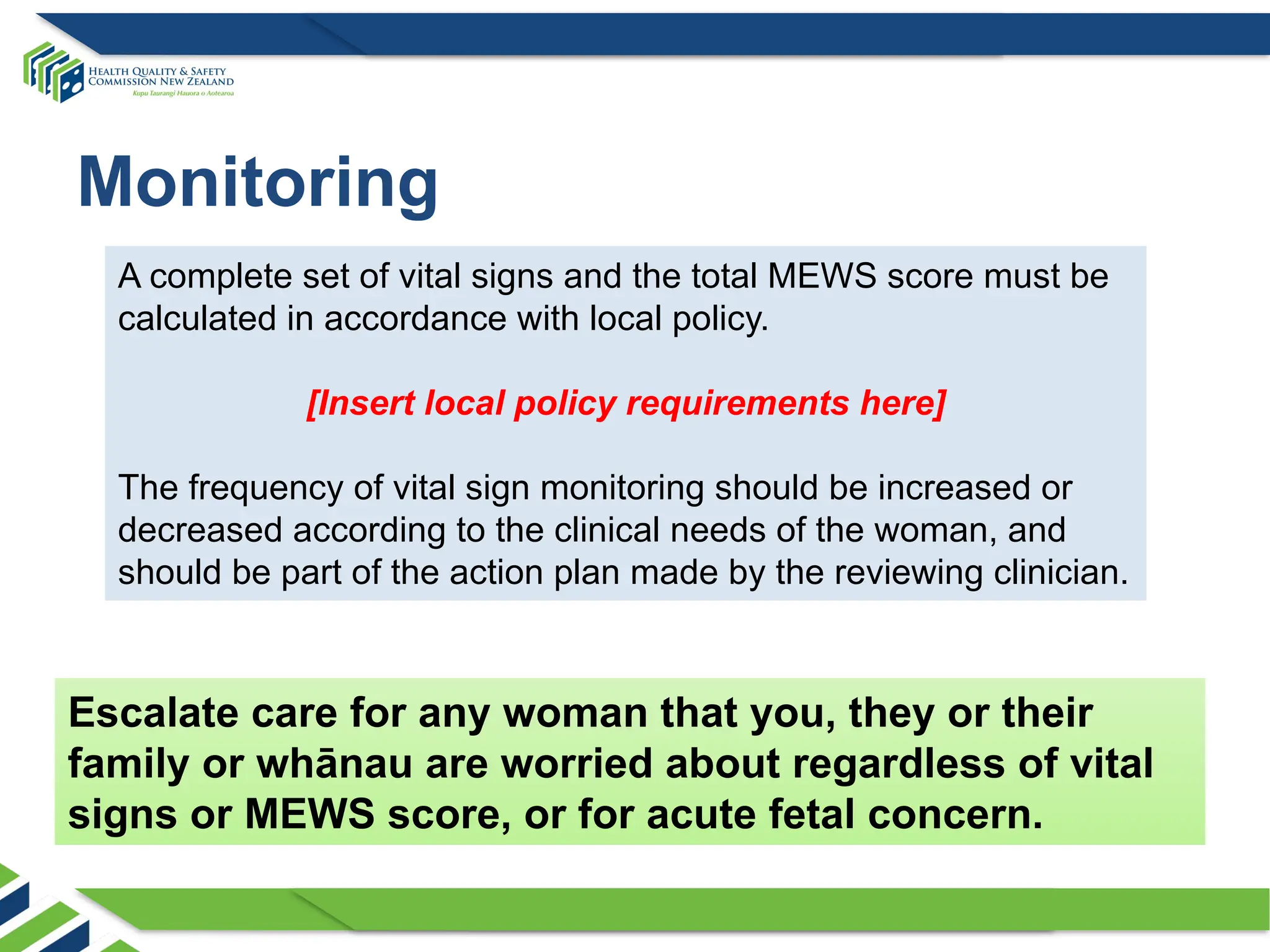 HEALTH QUALITY & SAFETY COMMISSION NEW ZEALAND
Kupu Taurangi Hauora o Aotearoa

Monitoring

A complete set of vital signs and the total MEWS score must be calculated in accordance with local policy.

[Insert local policy requirements here]

The frequency of vital sign monitoring should be increased or decreased according to the clinical needs of the woman, and should be part of the action plan made by the reviewing clinician.

Escalate care for any woman that you, they or their family or whānau are worried about regardless of vital signs or MEWS score, or for acute fetal concern.